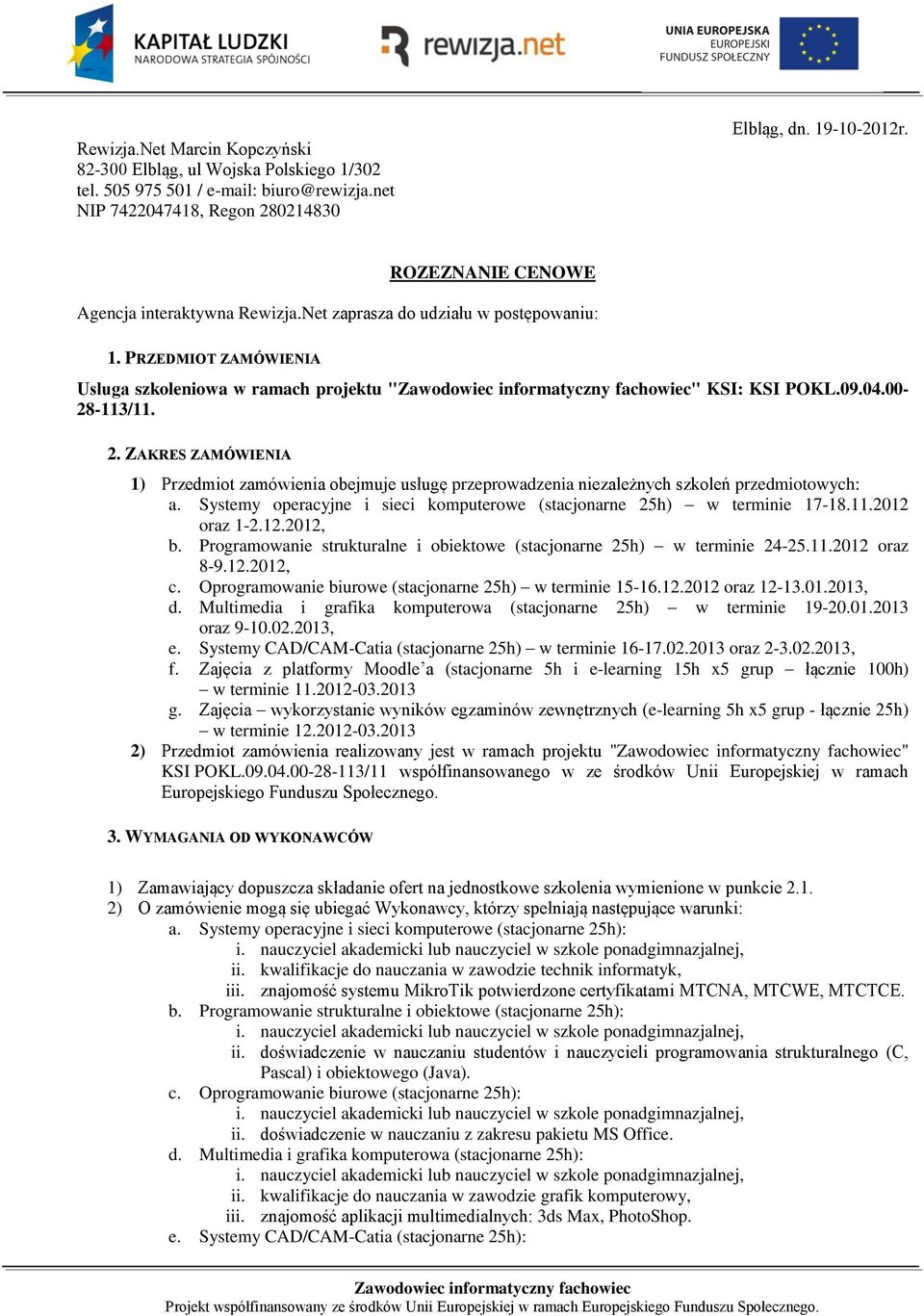 KAPITAŁ LUDZKI
NARODOWA STRATEGIA SPÓJNOŚCI

rewizja.net

UNIA EUROPEJSKA
EUROPEJSKI
FUNDUSZ SPOŁECZNY

Elbląg, dn. 19-10-2012r.

Rewizja.Net Marcin Kopczyński
82-300 Elbląg, ul Wojska Polskiego 1/302
tel. 505 975 501 / e-mail: biuro@rewizja.net
NIP 7422047418, Regon 280214830

ROZEZNANIE CENOWE

Agencja interaktywna Rewizja.Net zaprasza do udziału w postępowaniu:

1. PRZEDMIOT ZAMÓWIENIA

Usługa szkoleniowa w ramach projektu "Zawodowiec informatyczny fachowiec" KSI: KSI POKL.09.04.00-28-113/11.

2. ZAKRES ZAMÓWIENIA

1) Przedmiot zamówienia obejmuje usługę przeprowadzenia niezależnych szkoleń przedmiotowych:
a. Systemy operacyjne i sieci komputerowe (stacjonarne 25h) – w terminie 17-18.11.2012 oraz 1-2.12.2012,
b. Programowanie strukturalne i obiektowe (stacjonarne 25h) – w terminie 24-25.11.2012 oraz 8-9.12.2012,
c. Oprogramowanie biurowe (stacjonarne 25h) – w terminie 15-16.12.2012 oraz 12-13.01.2013,
d. Multimedia i grafika komputerowa (stacjonarne 25h) – w terminie 19-20.01.2013 oraz 9-10.02.2013,
e. Systemy CAD/CAM-Catia (stacjonarne 25h) – w terminie 16-17.02.2013 oraz 2-3.02.2013,
f. Zajęcia z platformy Moodle’a (stacjonarne 5h i e-learning 15h x5 grup – łącznie 100h) – w terminie 11.2012-03.2013
g. Zajęcia – wykorzystanie wyników egzaminów zewnętrznych (e-learning 5h x5 grup - łącznie 25h) – w terminie 12.2012-03.2013
2) Przedmiot zamówienia realizowany jest w ramach projektu "Zawodowiec informatyczny fachowiec" KSI POKL.09.04.00-28-113/11 współfinansowanego w ze środków Unii Europejskiej w ramach Europejskiego Funduszu Społecznego.

3. WYMAGANIA OD WYKONAWCÓW

1) Zamawiający dopuszcza składanie ofert na jednostkowe szkolenia wymienione w punkcie 2.1.
2) O zamówienie mogą się ubiegać Wykonawcy, którzy spełniają następujące warunki:
a. Systemy operacyjne i sieci komputerowe (stacjonarne 25h):
i. nauczyciel akademicki lub nauczyciel w szkole ponadgimnazjalnej,
ii. kwalifikacje do nauczania w zawodzie technik informatyk,
iii. znajomość systemu MikroTik potwierdzone certyfikatami MTCNA, MTCWE, MTCTCE.
b. Programowanie strukturalne i obiektowe (stacjonarne 25h):
i. nauczyciel akademicki lub nauczyciel w szkole ponadgimnazjalnej,
ii. doświadczenie w nauczaniu studentów i nauczycieli programowania strukturalnego (C, Pascal) i obiektowego (Java).
c. Oprogramowanie biurowe (stacjonarne 25h):
i. nauczyciel akademicki lub nauczyciel w szkole ponadgimnazjalnej,
ii. doświadczenie w nauczaniu z zakresu pakietu MS Office.
d. Multimedia i grafika komputerowa (stacjonarne 25h):
i. nauczyciel akademicki lub nauczyciel w szkole ponadgimnazjalnej,
ii. kwalifikacje do nauczania w zawodzie grafik komputerowy,
iii. znajomość aplikacji multimedialnych: 3ds Max, PhotoShop.
e. Systemy CAD/CAM-Catia (stacjonarne 25h):

Zawodowiec informatyczny fachowiec
Projekt współfinansowany ze środków Unii Europejskiej w ramach Europejskiego Funduszu Społecznego.